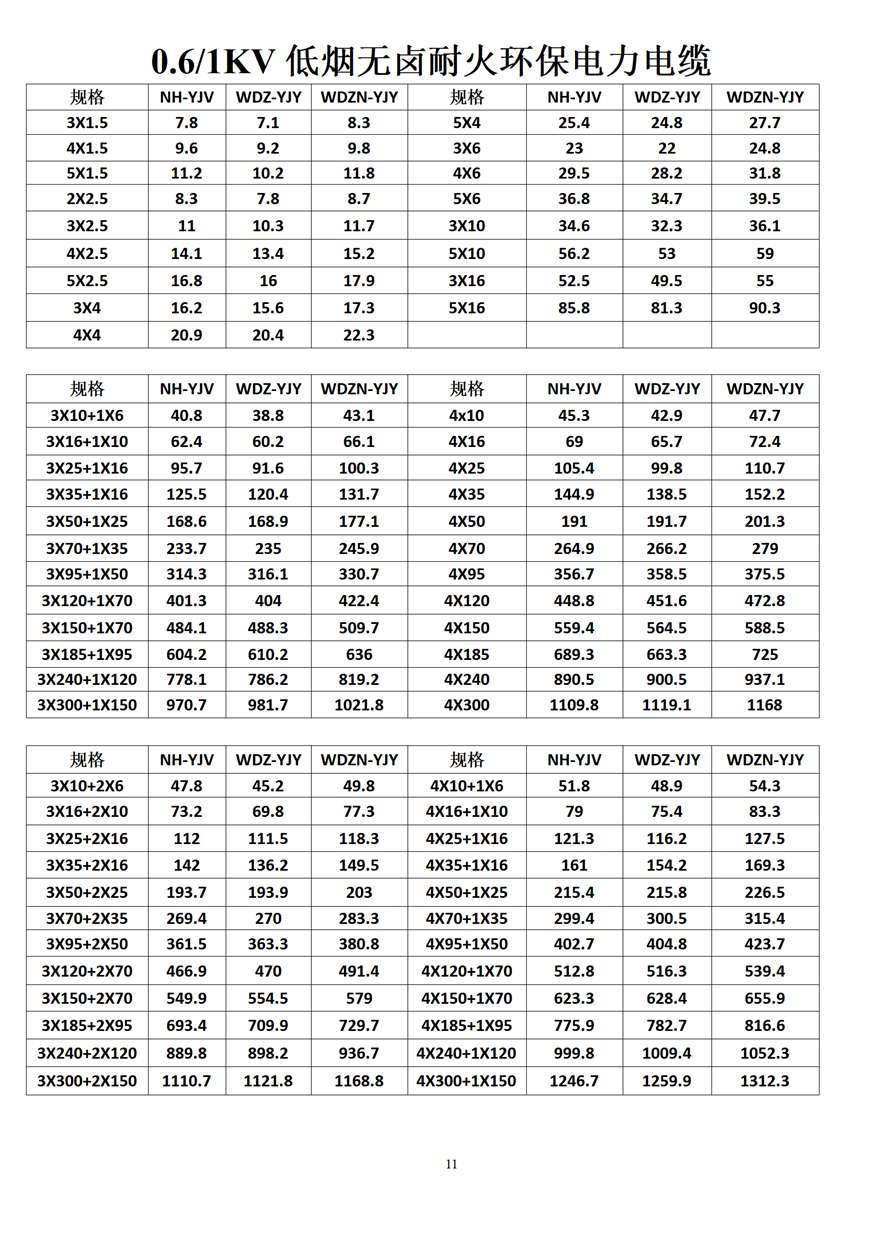 0.6/1KV 低烟无卤耐火环保电力电缆

| 规格 | NH-YJV | WDZ-YJY | WDZN-YJY | 规格 | NH-YJV | WDZ-YJY | WDZN-YJY |
|---|---|---|---|---|---|---|---|
| 3X1.5 | 7.8 | 7.1 | 8.3 | 5X4 | 25.4 | 24.8 | 27.7 |
| 4X1.5 | 9.6 | 9.2 | 9.8 | 3X6 | 23 | 22 | 24.8 |
| 5X1.5 | 11.2 | 10.2 | 11.8 | 4X6 | 29.5 | 28.2 | 31.8 |
| 2X2.5 | 8.3 | 7.8 | 8.7 | 5X6 | 36.8 | 34.7 | 39.5 |
| 3X2.5 | 11 | 10.3 | 11.7 | 3X10 | 34.6 | 32.3 | 36.1 |
| 4X2.5 | 14.1 | 13.4 | 15.2 | 5X10 | 56.2 | 53 | 59 |
| 5X2.5 | 16.8 | 16 | 17.9 | 3X16 | 52.5 | 49.5 | 55 |
| 3X4 | 16.2 | 15.6 | 17.3 | 5X16 | 85.8 | 81.3 | 90.3 |
| 4X4 | 20.9 | 20.4 | 22.3 | | | | |

| 规格 | NH-YJV | WDZ-YJY | WDZN-YJY | 规格 | NH-YJV | WDZ-YJY | WDZN-YJY |
|---|---|---|---|---|---|---|---|
| 3X10+1X6 | 40.8 | 38.8 | 43.1 | 4x10 | 45.3 | 42.9 | 47.7 |
| 3X16+1X10 | 62.4 | 60.2 | 66.1 | 4X16 | 69 | 65.7 | 72.4 |
| 3X25+1X16 | 95.7 | 91.6 | 100.3 | 4X25 | 105.4 | 99.8 | 110.7 |
| 3X35+1X16 | 125.5 | 120.4 | 131.7 | 4X35 | 144.9 | 138.5 | 152.2 |
| 3X50+1X25 | 168.6 | 168.9 | 177.1 | 4X50 | 191 | 191.7 | 201.3 |
| 3X70+1X35 | 233.7 | 235 | 245.9 | 4X70 | 264.9 | 266.2 | 279 |
| 3X95+1X50 | 314.3 | 316.1 | 330.7 | 4X95 | 356.7 | 358.5 | 375.5 |
| 3X120+1X70 | 401.3 | 404 | 422.4 | 4X120 | 448.8 | 451.6 | 472.8 |
| 3X150+1X70 | 484.1 | 488.3 | 509.7 | 4X150 | 559.4 | 564.5 | 588.5 |
| 3X185+1X95 | 604.2 | 610.2 | 636 | 4X185 | 689.3 | 663.3 | 725 |
| 3X240+1X120 | 778.1 | 786.2 | 819.2 | 4X240 | 890.5 | 900.5 | 937.1 |
| 3X300+1X150 | 970.7 | 981.7 | 1021.8 | 4X300 | 1109.8 | 1119.1 | 1168 |

| 规格 | NH-YJV | WDZ-YJY | WDZN-YJY | 规格 | NH-YJV | WDZ-YJY | WDZN-YJY |
|---|---|---|---|---|---|---|---|
| 3X10+2X6 | 47.8 | 45.2 | 49.8 | 4X10+1X6 | 51.8 | 48.9 | 54.3 |
| 3X16+2X10 | 73.2 | 69.8 | 77.3 | 4X16+1X10 | 79 | 75.4 | 83.3 |
| 3X25+2X16 | 112 | 111.5 | 118.3 | 4X25+1X16 | 121.3 | 116.2 | 127.5 |
| 3X35+2X16 | 142 | 136.2 | 149.5 | 4X35+1X16 | 161 | 154.2 | 169.3 |
| 3X50+2X25 | 193.7 | 193.9 | 203 | 4X50+1X25 | 215.4 | 215.8 | 226.5 |
| 3X70+2X35 | 269.4 | 270 | 283.3 | 4X70+1X35 | 299.4 | 300.5 | 315.4 |
| 3X95+2X50 | 361.5 | 363.3 | 380.8 | 4X95+1X50 | 402.7 | 404.8 | 423.7 |
| 3X120+2X70 | 466.9 | 470 | 491.4 | 4X120+1X70 | 512.8 | 516.3 | 539.4 |
| 3X150+2X70 | 549.9 | 554.5 | 579 | 4X150+1X70 | 623.3 | 628.4 | 655.9 |
| 3X185+2X95 | 693.4 | 709.9 | 729.7 | 4X185+1X95 | 775.9 | 782.7 | 816.6 |
| 3X240+2X120 | 889.8 | 898.2 | 936.7 | 4X240+1X120 | 999.8 | 1009.4 | 1052.3 |
| 3X300+2X150 | 1110.7 | 1121.8 | 1168.8 | 4X300+1X150 | 1246.7 | 1259.9 | 1312.3 |

11